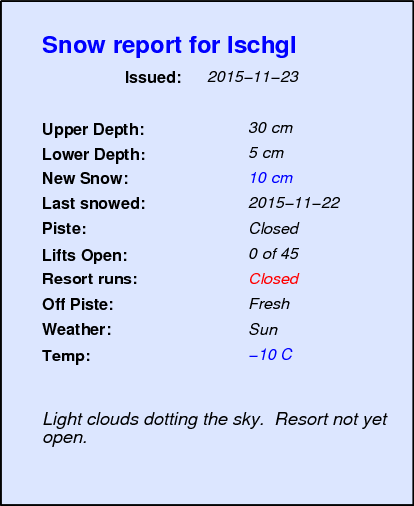 Snow report for Ischgl

Issued: 2015–11–23

Upper Depth: 30 cm
Lower Depth: 5 cm
New Snow: 10 cm
Last snowed: 2015–11–22
Piste: Closed
Lifts Open: 0 of 45
Resort runs: Closed
Off Piste: Fresh
Weather: Sun
Temp: –10 C

Light clouds dotting the sky. Resort not yet open.